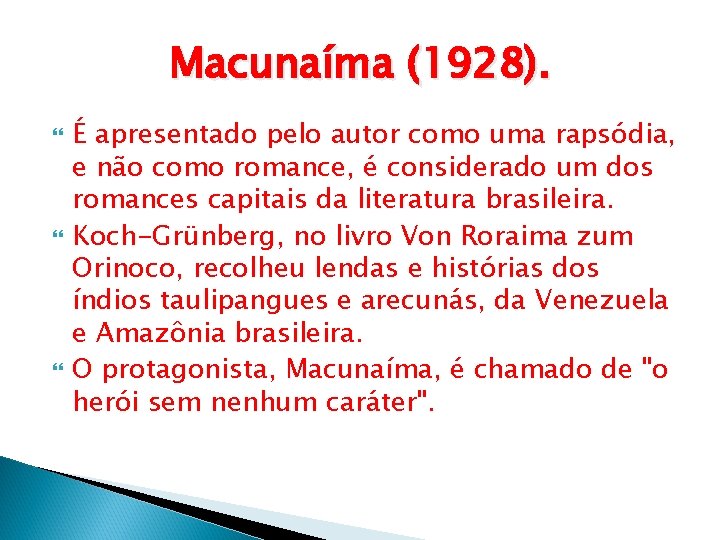 Macunaíma (1928).

É apresentado pelo autor como uma rapsódia, e não como romance, é considerado um dos romances capitais da literatura brasileira.

Koch-Grünberg, no livro Von Roraima zum Orinoco, recolheu lendas e histórias dos índios taulipangues e arecunás, da Venezuela e Amazônia brasileira.

O protagonista, Macunaíma, é chamado de "o herói sem nenhum caráter".